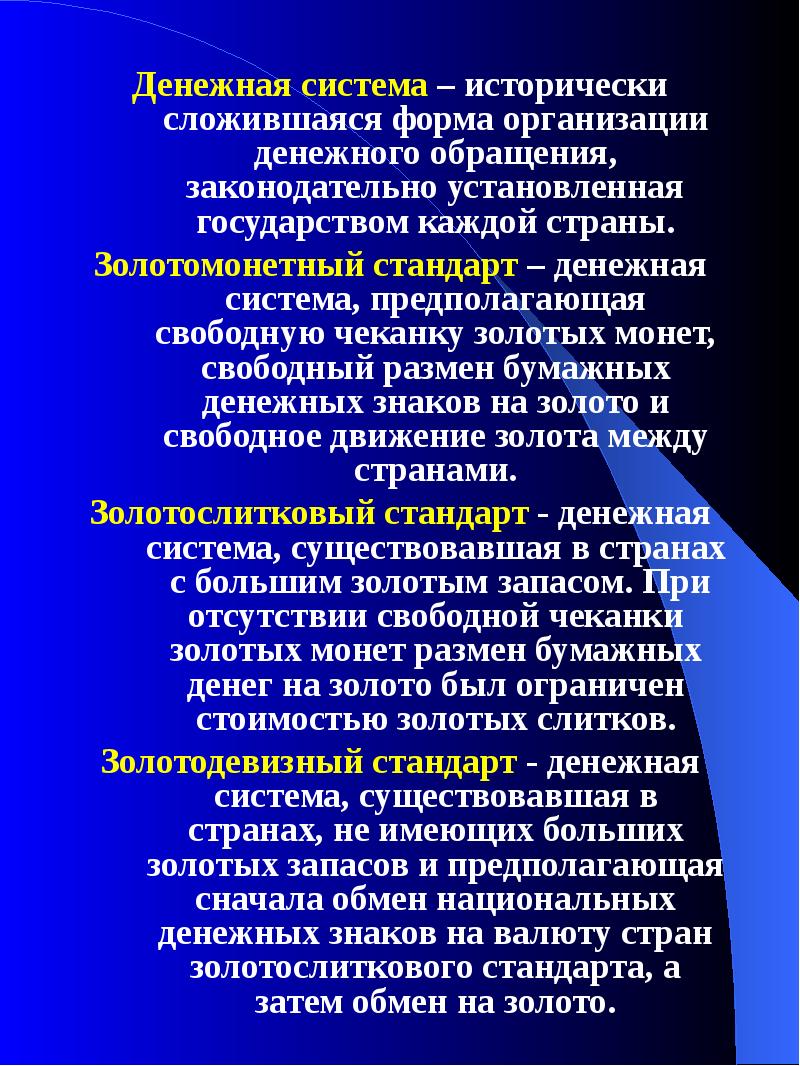 Денежная система – исторически сложившаяся форма организации денежного обращения, законодательно установленная государством каждой страны.

Золотомонетный стандарт – денежная система, предполагающая свободную чеканку золотых монет, свободный размен бумажных денежных знаков на золото и свободное движение золота между странами.

Золотослитковый стандарт - денежная система, существовавшая в странах с большим золотым запасом. При отсутствии свободной чеканки золотых монет размен бумажных денег на золото был ограничен стоимостью золотых слитков.

Золотодевизный стандарт - денежная система, существовавшая в странах, не имеющих больших золотых запасов и предполагающая сначала обмен национальных денежных знаков на валюту стран золотослиткового стандарта, а затем обмен на золото.